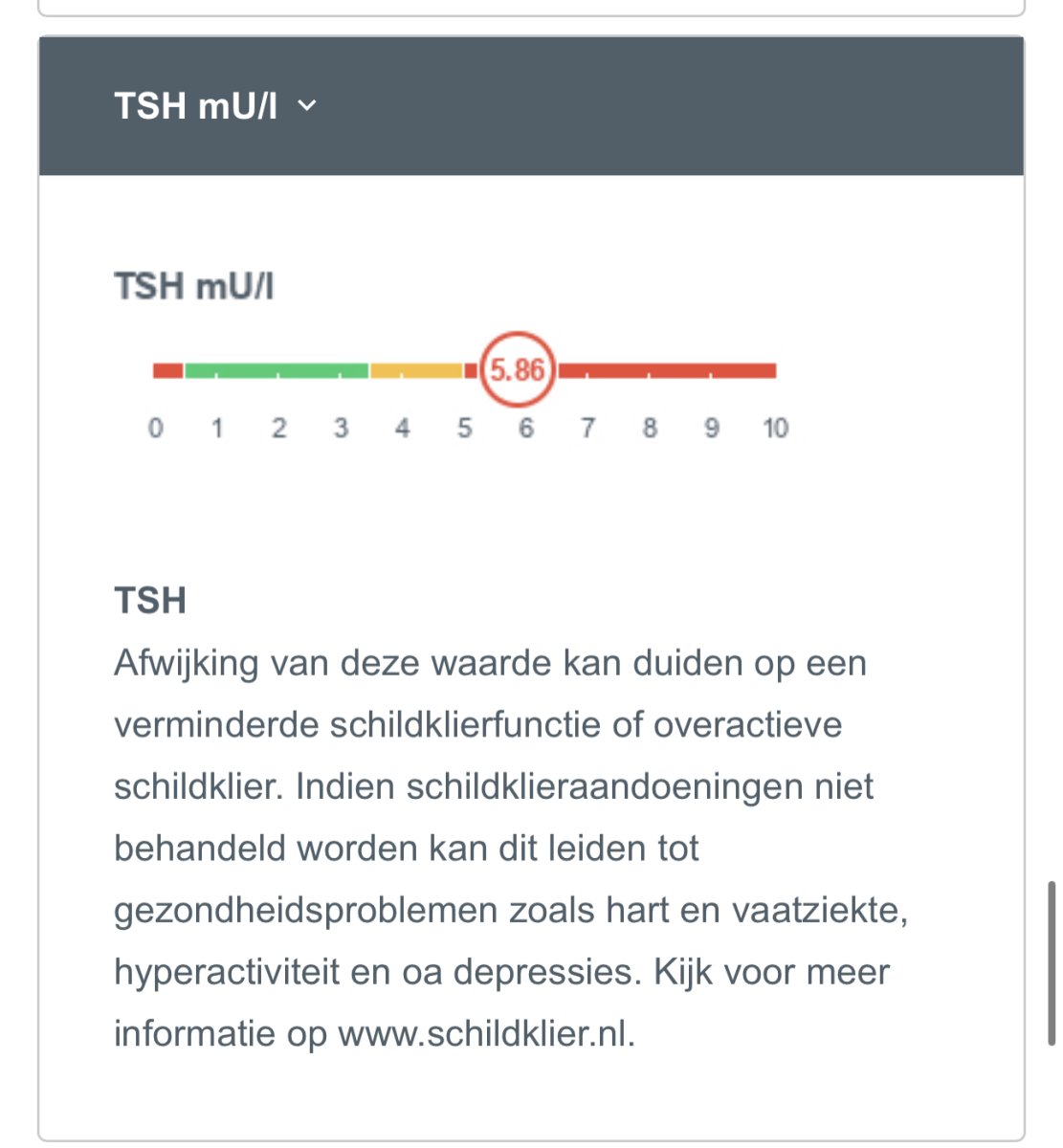 TSH mU/l

TSH mU/l

5.86

0 1 2 3 4 5 6 7 8 9 10

TSH
Afwijking van deze waarde kan duiden op een verminderde schildklierfunctie of overactieve schildklier. Indien schildklieraandoeningen niet behandeld worden kan dit leiden tot gezondheidsproblemen zoals hart en vaatziekte, hyperactiviteit en oa depressies. Kijk voor meer informatie op www.schildklier.nl.